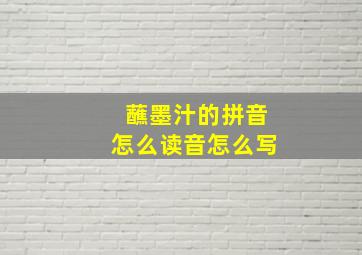 蘸墨汁的拼音
怎么读音怎么写